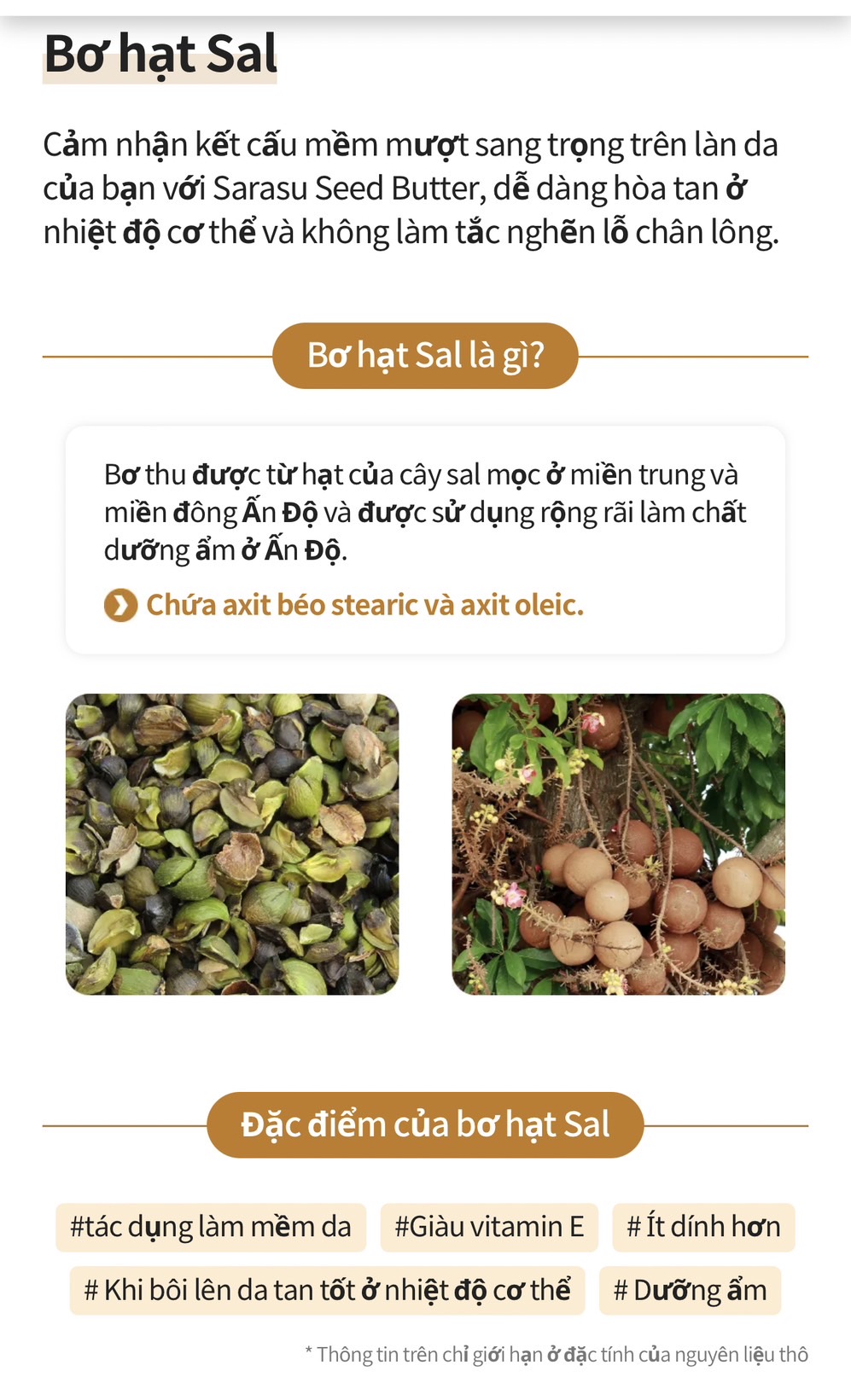 Bơ hạt Sal

Cảm nhận kết cấu mềm mượt sang trọng trên làn da của bạn với Sarasu Seed Butter, dễ dàng hòa tan ở nhiệt độ cơ thể và không làm tắc nghẽn lỗ chân lông.

Bơ hạt Sal là gì?

Bơ thu được từ hạt của cây sal mọc ở miền trung và miền đông Ấn Độ và được sử dụng rộng rãi làm chất dưỡng ẩm ở Ấn Độ.

Chứa axit béo stearic và axit oleic.

Đặc điểm của bơ hạt Sal

#tác dụng làm mềm da

#Giàu vitamin E

# Ít dính hơn

# Khi bôi lên da tan tốt ở nhiệt độ cơ thể

# Dưỡng ẩm

* Thông tin trên chỉ giới hạn ở đặc tính của nguyên liệu thô